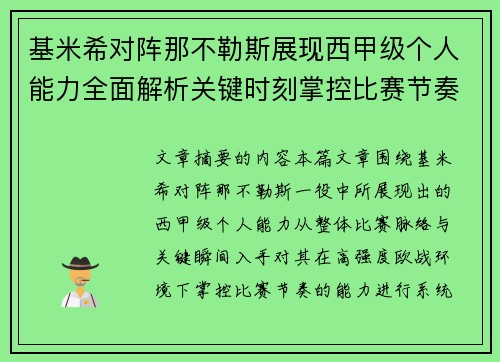 基米希对阵那不勒斯展现西甲级个人能力全面解析关键时刻掌控比赛节奏

文章摘要的内容本篇文章围绕基米希对阵那不勒斯一役中所展现出的西甲级个人能力从整体比赛脉络与关键瞬间入手对其在高强度欧战环境下掌控比赛节奏的能力进行系统